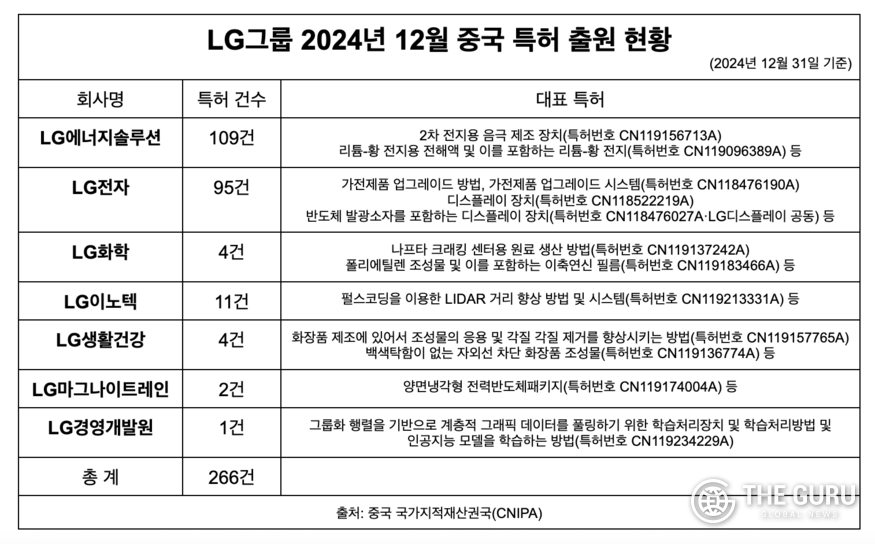 LG그룹 2024년 12월 중국 특허 출원 현황

(2024년 12월 31일 기준)

| 회사명 | 특허 건수 | 대표 특허 |
|---|---|---|
| LG에너지솔루션 | 109건 | 2차 전지용 음극 제조 장치(특허번호 CN119156713A) 리튬-황 전지용 전해액 및 이를 포함하는 리튬-황 전지(특허번호 CN119096389A) 등 |
| LG전자 | 95건 | 가전제품 업그레이드 방법, 가전제품 업그레이드 시스템(특허번호 CN118476190A) 디스플레이 장치(특허번호 CN118522219A) 반도체 발광소자를 포함하는 디스플레이 장치(특허번호 CN118476027A·LG디스플레이 공동) 등 |
| LG화학 | 4건 | 나프타 크래킹 센터용 원료 생산 방법(특허번호 CN119137242A) 폴리에틸렌 조성물 및 이를 포함하는 이축연신 필름(특허번호 CN119183466A) 등 |
| LG이노텍 | 11건 | 펄스코딩을 이용한 LIDAR 거리 향상 방법 및 시스템(특허번호 CN119213331A) 등 |
| LG생활건강 | 4건 | 화장품 제조에 있어서 조성물의 응용 및 각질 각질 제거를 향상시키는 방법(특허번호 CN119157765A) 백색탁함이 없는 자외선 차단 화장품 조성물(특허번호 CN119136774A) 등 |
| LG마그나이트레인 | 2건 | 양면냉각형 전력반도체패키지(특허번호 CN119174004A) 등 |
| LG경영개발원 | 1건 | 그룹화 행렬을 기반으로 계층적 그래픽 데이터를 풀링하기 위한 학습처리장치 및 학습처리방법 및 인공지능 모델을 학습하는 방법(특허번호 CN119234229A) |
| 총 계 | 266건 | |

출처: 중국 국가지적재산권국(CNIPA)

THE GURU GLOBAL NEWS